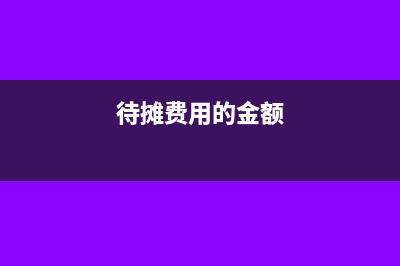 待摊费用的金额